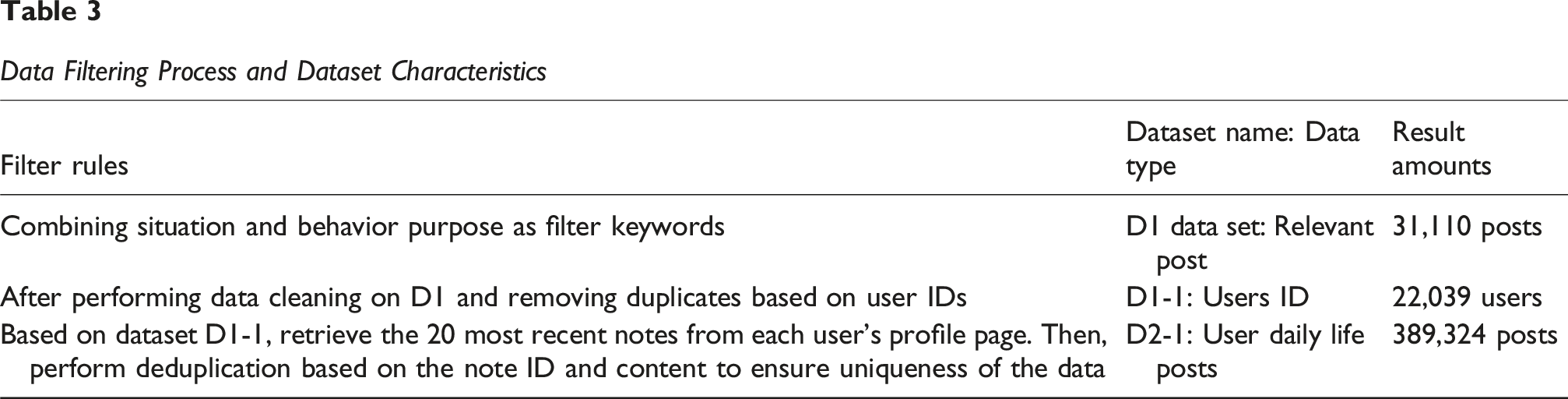 Table 3

Data Filtering Process and Dataset Characteristics

| Filter rules | Dataset name: Data type | Result amounts |
|---|---|---|
| Combining situation and behavior purpose as filter keywords | D1 data set: Relevant post | 31,110 posts |
| After performing data cleaning on D1 and removing duplicates based on user IDs | D1-1: Users ID | 22,039 users |
| Based on dataset D1-1, retrieve the 20 most recent notes from each user's profile page. Then, perform deduplication based on the note ID and content to ensure uniqueness of the data | D2-1: User daily life posts | 389,324 posts |